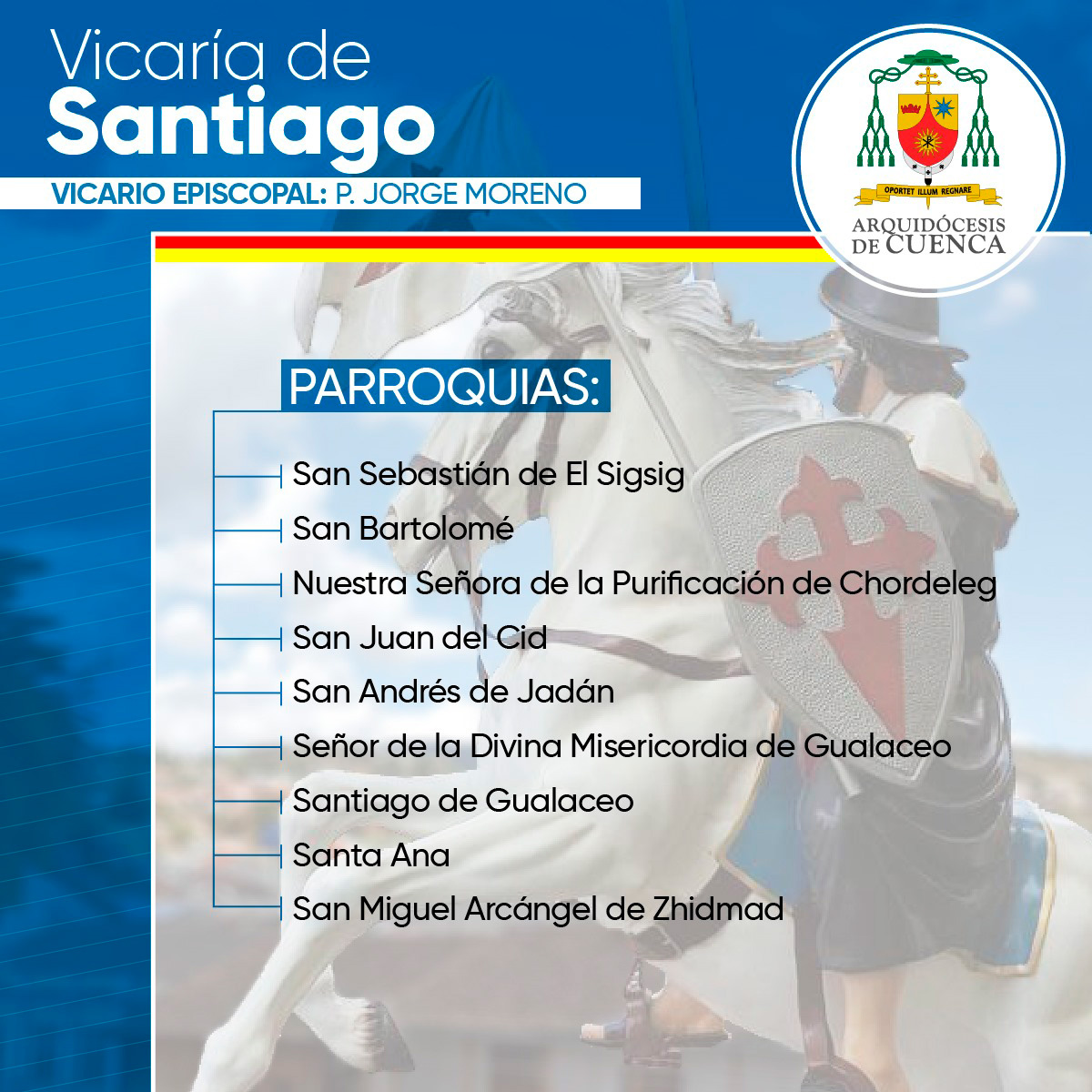 Vicaría de
Santiago

VICARIO EPISCOPAL: P. JORGE MORENO

OPORTET ILLUM REGNARE
ARQUIDÓCESIS
DE CUENCA

PARROQUIAS:

San Sebastián de El Sigsig
San Bartolomé
Nuestra Señora de la Purificación de Chordeleg
San Juan del Cid
San Andrés de Jadán
Señor de la Divina Misericordia de Gualaceo
Santiago de Gualaceo
Santa Ana
San Miguel Arcángel de Zhidmad